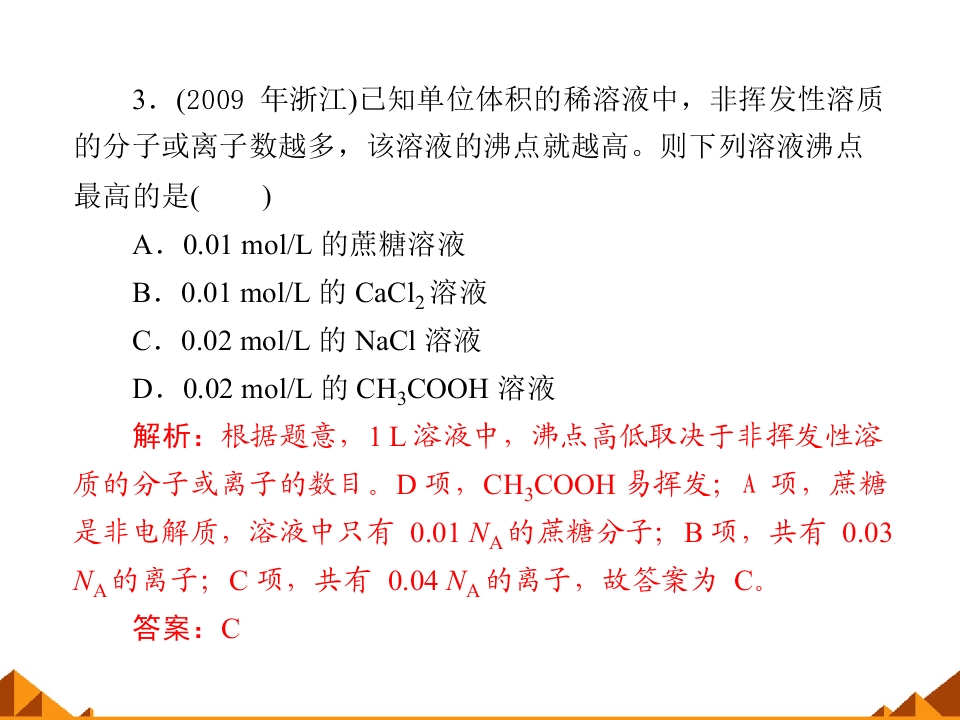 3．(2009年浙江)已知单位体积的稀溶液中，非挥发性溶质的分子或离子数越多，该溶液的沸点就越高。则下列溶液沸点最高的是(　　)

A．0.01 mol/L的蔗糖溶液

B．0.01 mol/L的$CaCl_2$溶液

C．0.02 mol/L的NaCl溶液

D．0.02 mol/L的$CH_3COOH$溶液

解析：根据题意，1 L溶液中，沸点高低取决于非挥发性溶质的分子或离子的数目。D项，$CH_3COOH$易挥发；A项，蔗糖是非电解质，溶液中只有0.01 $N_A$的蔗糖分子；B项，共有0.03 $N_A$的离子；C项，共有0.04 $N_A$的离子，故答案为C。

答案：C